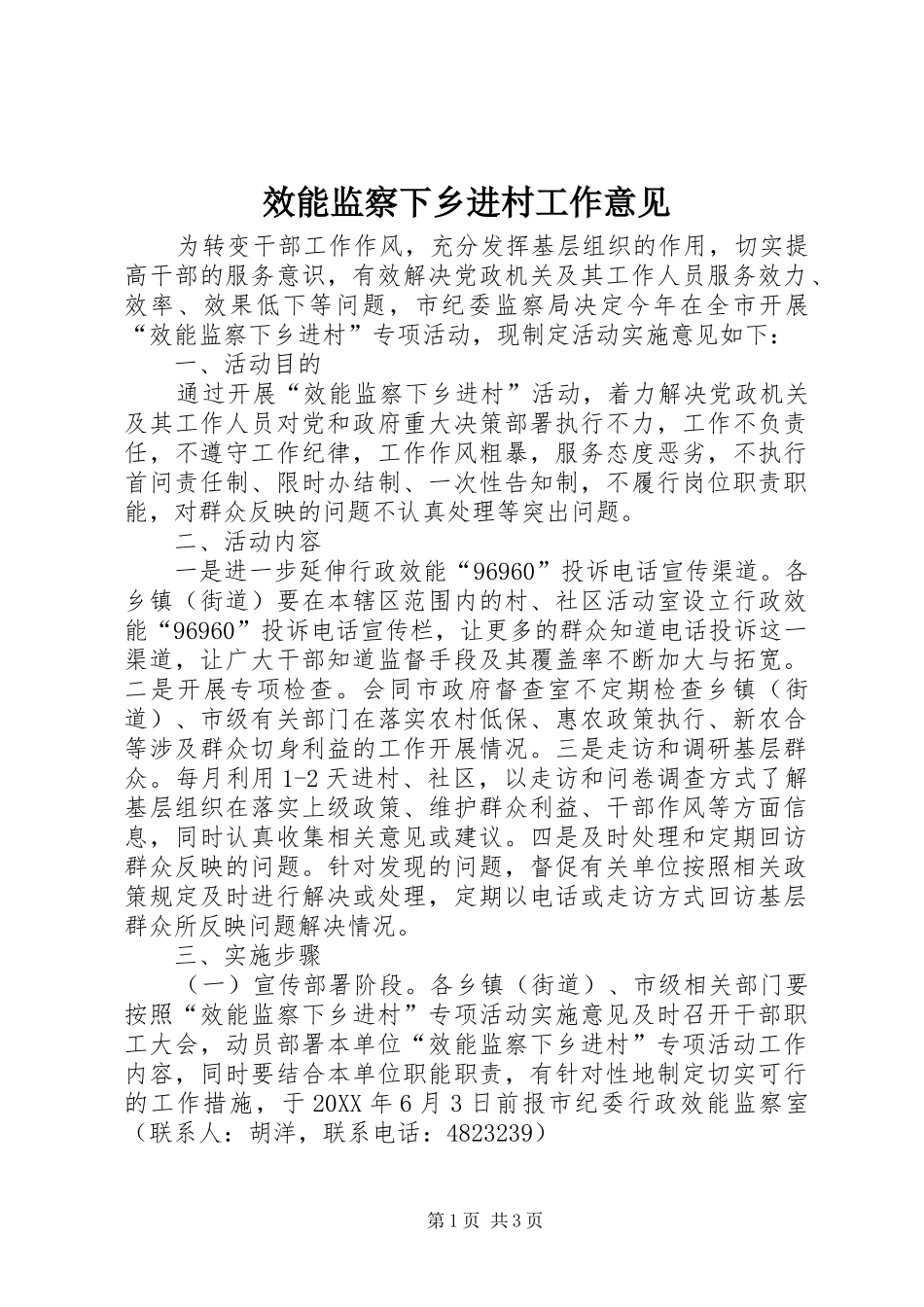 效能监察下乡进村工作意见

为转变干部工作作风，充分发挥基层组织的作用，切实提高干部的服务意识，有效解决党政机关及其工作人员服务效力、效率、效果低下等问题，市纪委监察局决定今年在全市开展“效能监察下乡进村”专项活动，现制定活动实施意见如下：

一、活动目的

通过开展“效能监察下乡进村”活动，着力解决党政机关及其工作人员对党和政府重大决策部署执行不力，工作不负责任，不遵守工作纪律，工作作风粗暴，服务态度恶劣，不执行首问责任制、限时办结制、一次性告知制，不履行岗位职责职能，对群众反映的问题不认真处理等突出问题。

二、活动内容

一是进一步延伸行政效能“96960”投诉电话宣传渠道。各乡镇（街道）要在本辖区范围内的村、社区活动室设立行政效能“96960”投诉电话宣传栏，让更多的群众知道电话投诉这一渠道，让广大干部知道监督手段及其覆盖率不断加大与拓宽。二是开展专项检查。会同市政府督查室不定期检查乡镇（街道）、市级有关部门在落实农村低保、惠农政策执行、新农合等涉及群众切身利益的工作开展情况。三是走访和调研基层群众。每月利用1-2天进村、社区，以走访和问卷调查方式了解基层组织在落实上级政策、维护群众利益、干部作风等方面信息，同时认真收集相关意见或建议。四是及时处理和定期回访群众反映的问题。针对发现的问题，督促有关单位按照相关政策规定及时进行解决或处理，定期以电话或走访方式回访基层群众所反映问题解决情况。

三、实施步骤

（一）宣传部署阶段。各乡镇（街道）、市级相关部门要按照“效能监察下乡进村”专项活动实施意见及时召开干部职工大会，动员部署本单位“效能监察下乡进村”专项活动工作内容，同时要结合本单位职能职责，有针对性地制定切实可行的工作措施，于20XX年6月3日前报市纪委行政效能监察室（联系人：胡洋，联系电话：4823239）

第1页 共3页